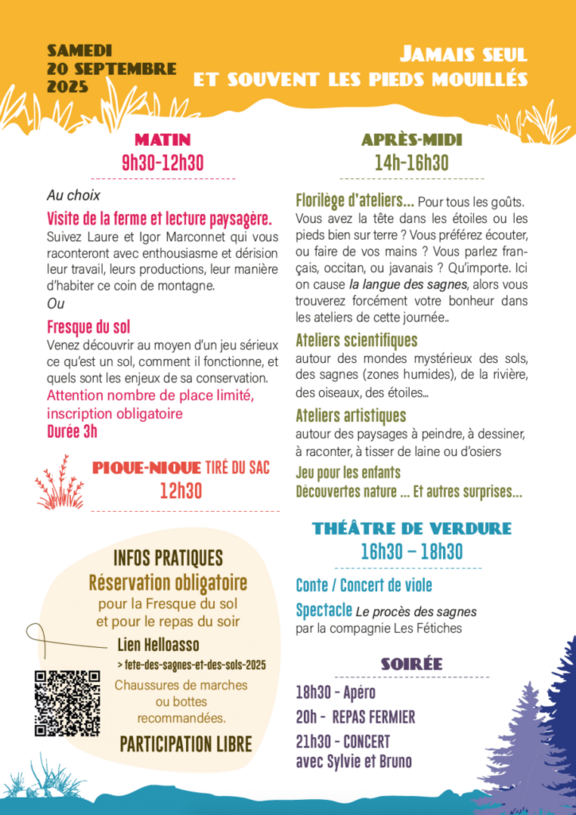 SAMEDI
20 SEPTEMBRE
2025

JAMAIS SEUL
ET SOUVENT LES PIEDS MOUILLÉS

MATIN
9h30-12h30

Au choix

Visite de la ferme et lecture paysagère.
Suivez Laure et Igor Marconnet qui vous raconteront avec enthousiasme et dérision leur travail, leurs productions, leur manière d'habiter ce coin de montagne.
Ou

Fresque du sol
Venez découvrir au moyen d'un jeu sérieux ce qu'est un sol, comment il fonctionne, et quels sont les enjeux de sa conservation.
Attention nombre de place limité, inscription obligatoire
Durée 3h

PIQUE-NIQUE TIRÉ DU SAC
12h30

INFOS PRATIQUES
Réservation obligatoire
pour la Fresque du sol
et pour le repas du soir

Lien Helloasso
> fete-des-sagnes-et-des-sols-2025

Chaussures de marches ou bottes recommandées.

PARTICIPATION LIBRE

APRÈS-MIDI
14h-16h30

Florilège d'ateliers... Pour tous les goûts. Vous avez la tête dans les étoiles ou les pieds bien sur terre ? Vous préférez écouter, ou faire de vos mains ? Vous parlez français, occitan, ou javanais ? Qu'importe. Ici on cause la langue des sagnes, alors vous trouverez forcément votre bonheur dans les ateliers de cette journée..

Ateliers scientifiques
autour des mondes mystérieux des sols, des sagnes (zones humides), de la rivière, des oiseaux, des étoiles...

Ateliers artistiques
autour des paysages à peindre, à dessiner, à raconter, à tisser de laine ou d'osiers

Jeu pour les enfants
Découvertes nature ... Et autres surprises...

THÉÂTRE DE VERDURE
16h30 – 18h30

Conte / Concert de viole

Spectacle Le procès des sagnes
par la compagnie Les Fétiches

SOIRÉE

18h30 - Apéro
20h - REPAS FERMIER
21h30 - CONCERT
avec Sylvie et Bruno